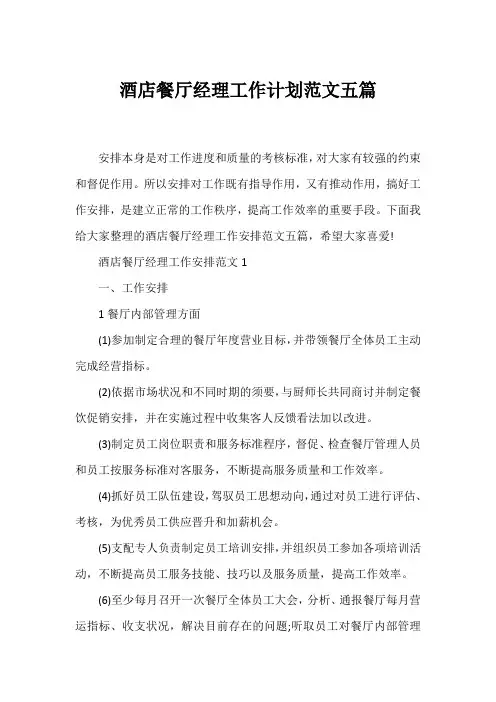 酒店餐厅经理工作计划范文五篇

安排本身是对工作进度和质量的考核标准，对大家有较强的约束和督促作用。所以安排对工作既有指导作用，又有推动作用，搞好工作安排，是建立正常的工作秩序，提高工作效率的重要手段。下面我给大家整理的酒店餐厅经理工作安排范文五篇，希望大家喜爱!

酒店餐厅经理工作安排范文 1

一、工作安排

1 餐厅内部管理方面

(1)参加制定合理的餐厅年度营业目标，并带领餐厅全体员工主动完成经营指标。

(2)依据市场状况和不同时期的须要，与厨师长共同商讨并制定餐饮促销安排，并在实施过程中收集客人反馈看法加以改进。

(3)制定员工岗位职责和服务标准程序，督促、检查餐厅管理人员和员工按服务标准对客服务，不断提高服务质量和工作效率。

(4)抓好员工队伍建设，驾驭员工思想动向，通过对员工进行评估、考核，为优秀员工供应晋升和加薪机会。

(5)支配专人负责制定员工培训安排，并组织员工参加各项培训活动，不断提高员工服务技能、技巧以及服务质量，提高工作效率。

(6)至少每月召开一次餐厅全体员工大会，分析、通报餐厅每月营运指标、收支状况，解决目前存在的问题;听取员工对餐厅内部管理